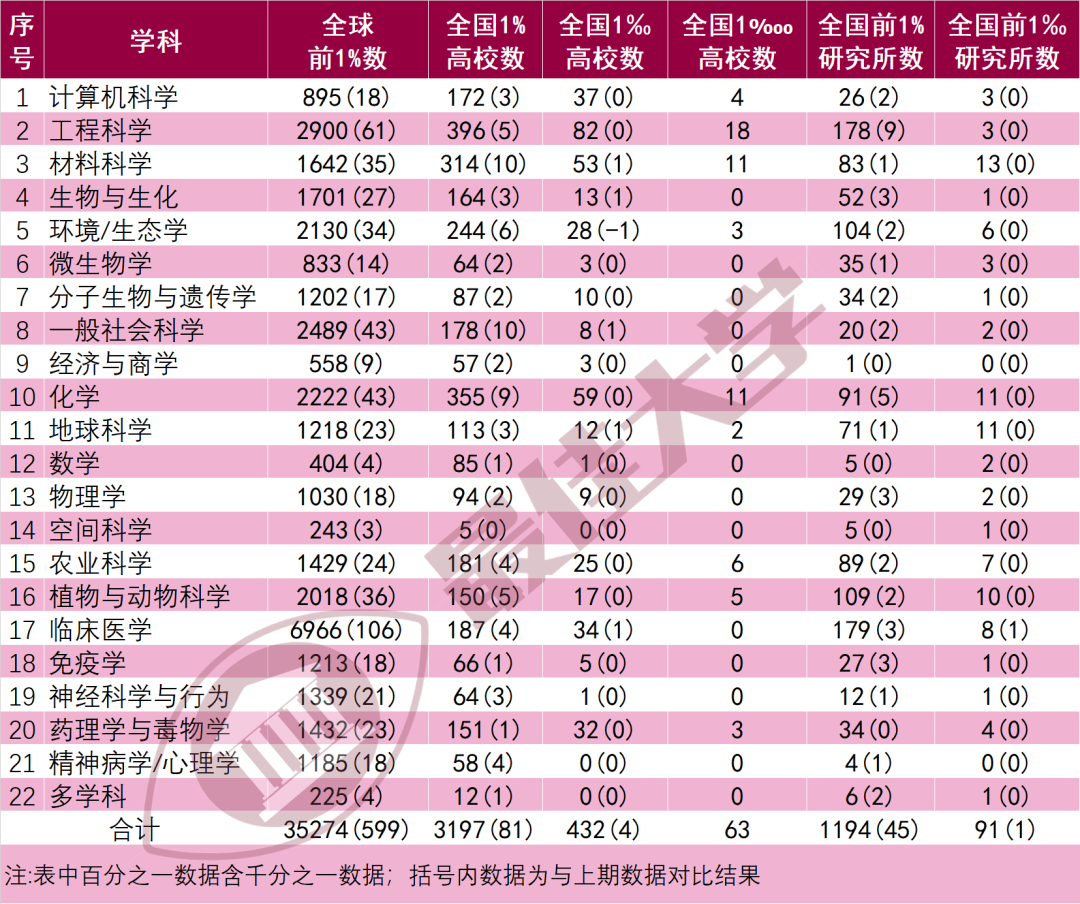 | 序号 | 学科 | 全球前1%数 | 全国1%高校数 | 全国1‰高校数 | 全国1‱高校数 | 全国前1%研究所数 | 全国前1‰研究所数 |
|---|---|---|---|---|---|---|---|
| 1 | 计算机科学 | 895(18) | 172(3) | 37(0) | 4 | 26(2) | 3(0) |
| 2 | 工程科学 | 2900(61) | 396(5) | 82(0) | 18 | 178(9) | 3(0) |
| 3 | 材料科学 | 1642(35) | 314(10) | 53(1) | 11 | 83(1) | 13(0) |
| 4 | 生物与生化 | 1701(27) | 164(3) | 13(1) | 0 | 52(3) | 1(0) |
| 5 | 环境/生态学 | 2130(34) | 244(6) | 28(-1) | 3 | 104(2) | 6(0) |
| 6 | 微生物学 | 833(14) | 64(2) | 3(0) | 0 | 35(1) | 3(0) |
| 7 | 分子生物与遗传学 | 1202(17) | 87(2) | 10(0) | 0 | 34(2) | 1(0) |
| 8 | 一般社会科学 | 2489(43) | 178(10) | 8(1) | 0 | 20(2) | 2(0) |
| 9 | 经济与商学 | 558(9) | 57(2) | 3(0) | 0 | 1(0) | 0(0) |
| 10 | 化学 | 2222(43) | 355(9) | 59(0) | 11 | 91(5) | 11(0) |
| 11 | 地球科学 | 1218(23) | 113(3) | 12(1) | 2 | 71(1) | 11(0) |
| 12 | 数学 | 404(4) | 85(1) | 1(0) | 0 | 5(0) | 2(0) |
| 13 | 物理学 | 1030(18) | 94(2) | 9(0) | 0 | 29(3) | 2(0) |
| 14 | 空间科学 | 243(3) | 5(0) | 0(0) | 0 | 5(0) | 1(0) |
| 15 | 农业科学 | 1429(24) | 181(4) | 25(0) | 6 | 89(2) | 7(0) |
| 16 | 植物与动物科学 | 2018(36) | 150(5) | 17(0) | 5 | 109(2) | 10(0) |
| 17 | 临床医学 | 6966(106) | 187(4) | 34(1) | 0 | 179(3) | 8(1) |
| 18 | 免疫学 | 1213(18) | 66(1) | 5(0) | 0 | 27(3) | 1(0) |
| 19 | 神经科学与行为 | 1339(21) | 64(3) | 1(0) | 0 | 12(1) | 1(0) |
| 20 | 药理学与毒物学 | 1432(23) | 151(1) | 32(0) | 3 | 34(0) | 4(0) |
| 21 | 精神病学/心理学 | 1185(18) | 58(4) | 0(0) | 0 | 4(1) | 0(0) |
| 22 | 多学科 | 225(4) | 12(1) | 0(0) | 0 | 6(2) | 1(0) |
| | 合计 | 35274(599) | 3197(81) | 432(4) | 63 | 1194(45) | 91(1) |

注:表中百分之一数据含千分之一数据；括号内数据为与上期数据对比结果

最佳大学